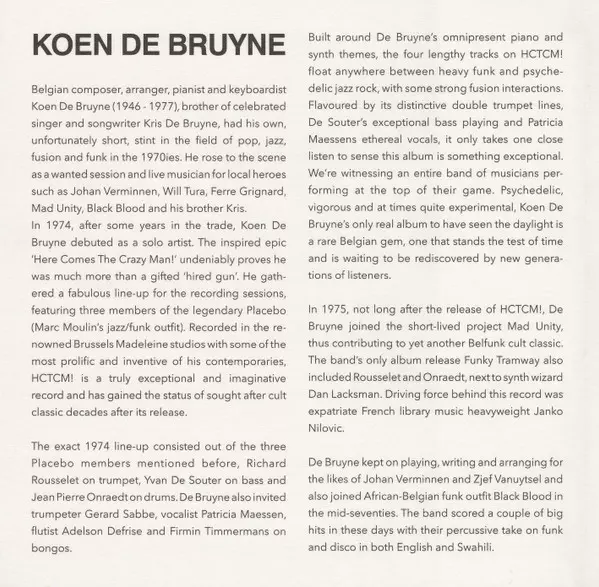 KOEN DE BRUYNE

Belgian composer, arranger, pianist and keyboardist Koen De Bruyne (1946 - 1977), brother of celebrated singer and songwriter Kris De Bruyne, had his own, unfortunately short, stint in the field of pop, jazz, fusion and funk in the 1970ies. He rose to the scene as a wanted session and live musician for local heroes such as Johan Verminnen, Will Tura, Ferre Grignard, Mad Unity, Black Blood and his brother Kris.
In 1974, after some years in the trade, Koen De Bruyne debuted as a solo artist. The inspired epic 'Here Comes The Crazy Man!' undeniably proves he was much more than a gifted 'hired gun'. He gathered a fabulous line-up for the recording sessions, featuring three members of the legendary Placebo (Marc Moulin's jazz/funk outfit). Recorded in the renowned Brussels Madeleine studios with some of the most prolific and inventive of his contemporaries, HCTCM! is a truly exceptional and imaginative record and has gained the status of sought after cult classic decades after its release.

The exact 1974 line-up consisted out of the three Placebo members mentioned before, Richard Rousselet on trumpet, Yvan De Souter on bass and Jean Pierre Onraedt on drums. De Bruyne also invited trumpeter Gerard Sabbe, vocalist Patricia Maessen, flutist Adelson Defrise and Firmin Timmermans on bongos.

Built around De Bruyne's omnipresent piano and synth themes, the four lengthy tracks on HCTCM! float anywhere between heavy funk and psychedelic jazz rock, with some strong fusion interactions. Flavoured by its distinctive double trumpet lines, De Souter's exceptional bass playing and Patricia Maessens ethereal vocals, it only takes one close listen to sense this album is something exceptional. We're witnessing an entire band of musicians performing at the top of their game. Psychedelic, vigorous and at times quite experimental, Koen De Bruyne's only real album to have seen the daylight is a rare Belgian gem, one that stands the test of time and is waiting to be rediscovered by new generations of listeners.

In 1975, not long after the release of HCTCM!, De Bruyne joined the short-lived project Mad Unity, thus contributing to yet another Belfunk cult classic. The band's only album release Funky Tramway also included Rousselet and Onraedt, next to synth wizard Dan Lacksman. Driving force behind this record was expatriate French library music heavyweight Janko Nilovic.

De Bruyne kept on playing, writing and arranging for the likes of Johan Verminnen and Zjef Vanuytsel and also joined African-Belgian funk outfit Black Blood in the mid-seventies. The band scored a couple of big hits in these days with their percussive take on funk and disco in both English and Swahili.